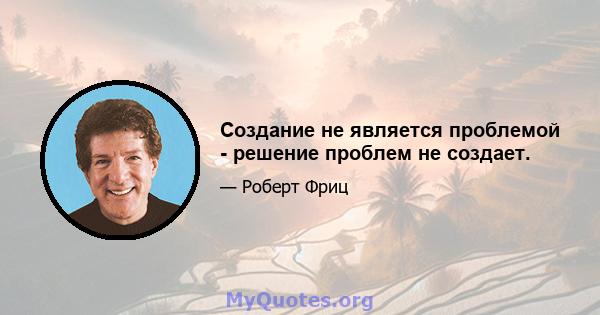 Создание не является проблемой - решение проблем не создает.

— Роберт Фриц

MyQuotes.org